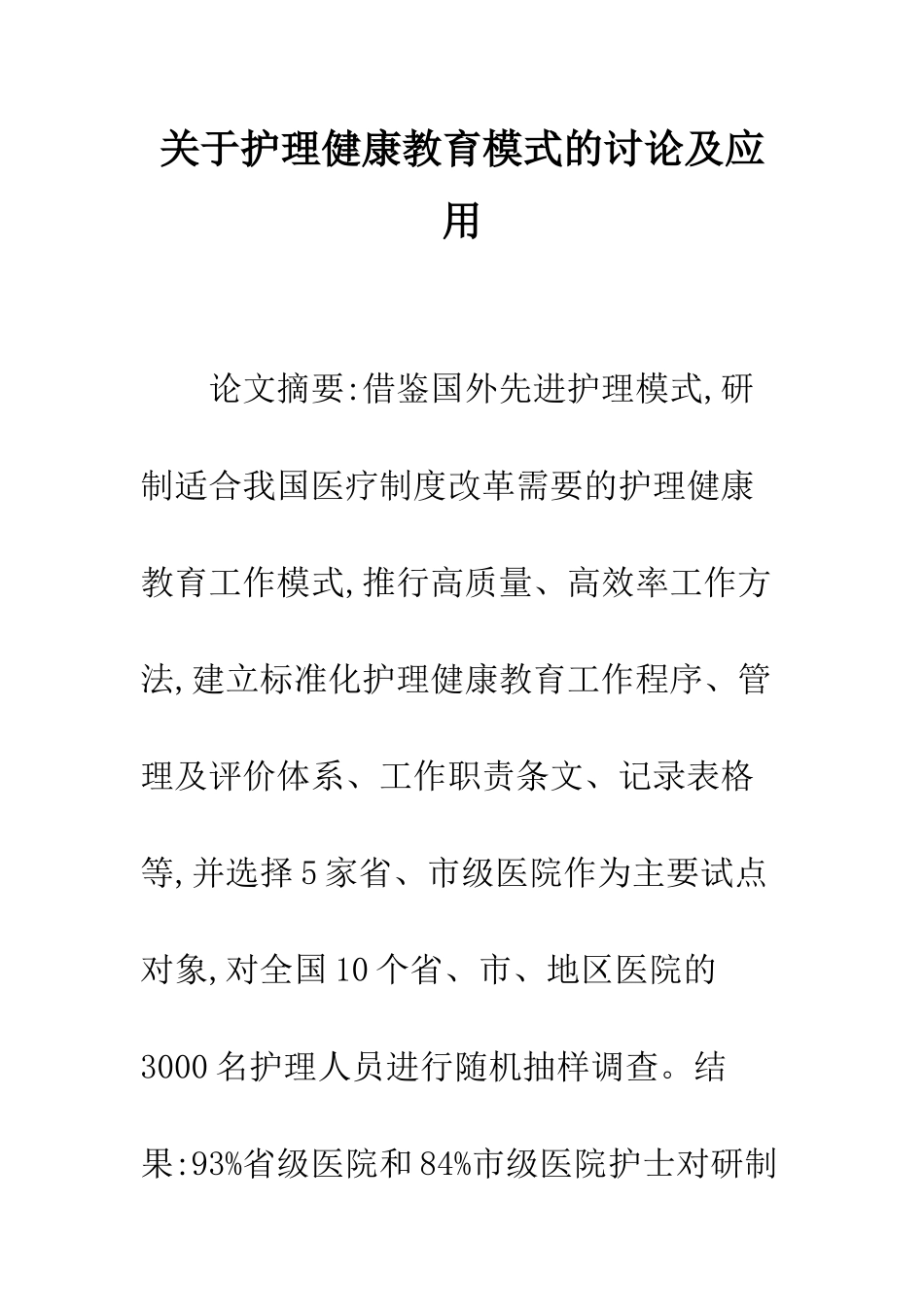 关于护理健康教育模式的讨论及应用

论文摘要:借鉴国外先进护理模式,研制适合我国医疗制度改革需要的护理健康教育工作模式,推行高质量、高效率工作方法,建立标准化护理健康教育工作程序、管理及评价体系、工作职责条文、记录表格等,并选择5家省、市级医院作为主要试点对象,对全国10个省、市、地区医院的3000名护理人员进行随机抽样调查。结果:93%省级医院和84%市级医院护士对研制